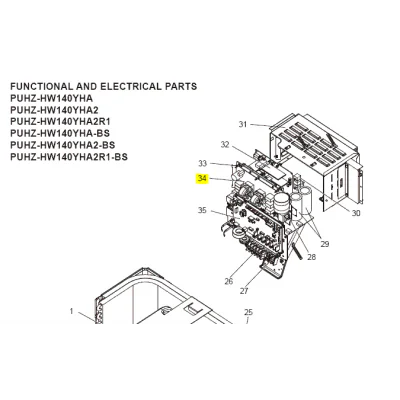 FUNCTIONAL AND ELECTRICAL PARTS
PUHZ-HW140YHA
PUHZ-HW140YHA2
PUHZ-HW140YHA2R1
PUHZ-HW140YHA-BS
PUHZ-HW140YHA2-BS
PUHZ-HW140YHA2R1-BS

31
32
33
34
35
30
29
28
26
27
1
25